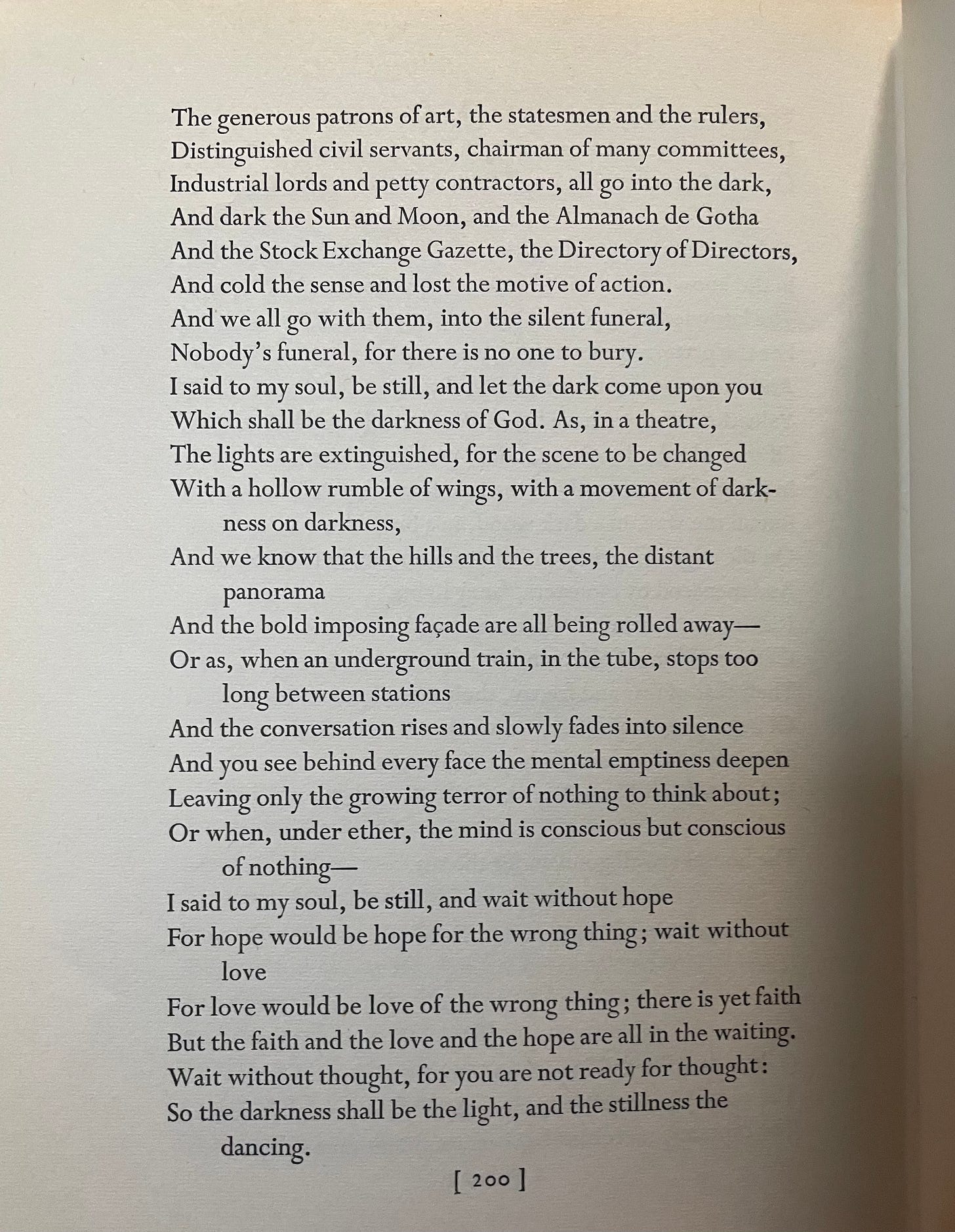 The generous patrons of art, the statesmen and the rulers,
Distinguished civil servants, chairman of many committees,
Industrial lords and petty contractors, all go into the dark,
And dark the Sun and Moon, and the Almanach de Gotha
And the Stock Exchange Gazette, the Directory of Directors,
And cold the sense and lost the motive of action.
And we all go with them, into the silent funeral,
Nobody's funeral, for there is no one to bury.
I said to my soul, be still, and let the dark come upon you
Which shall be the darkness of God. As, in a theatre,
The lights are extinguished, for the scene to be changed
With a hollow rumble of wings, with a movement of darkness on darkness,
And we know that the hills and the trees, the distant panorama
And the bold imposing façade are all being rolled away—
Or as, when an underground train, in the tube, stops too long between stations
And the conversation rises and slowly fades into silence
And you see behind every face the mental emptiness deepen
Leaving only the growing terror of nothing to think about;
Or when, under ether, the mind is conscious but conscious of nothing—
I said to my soul, be still, and wait without hope
For hope would be hope for the wrong thing; wait without love
For love would be love of the wrong thing; there is yet faith
But the faith and the love and the hope are all in the waiting.
Wait without thought, for you are not ready for thought:
So the darkness shall be the light, and the stillness the dancing.

[ 200 ]